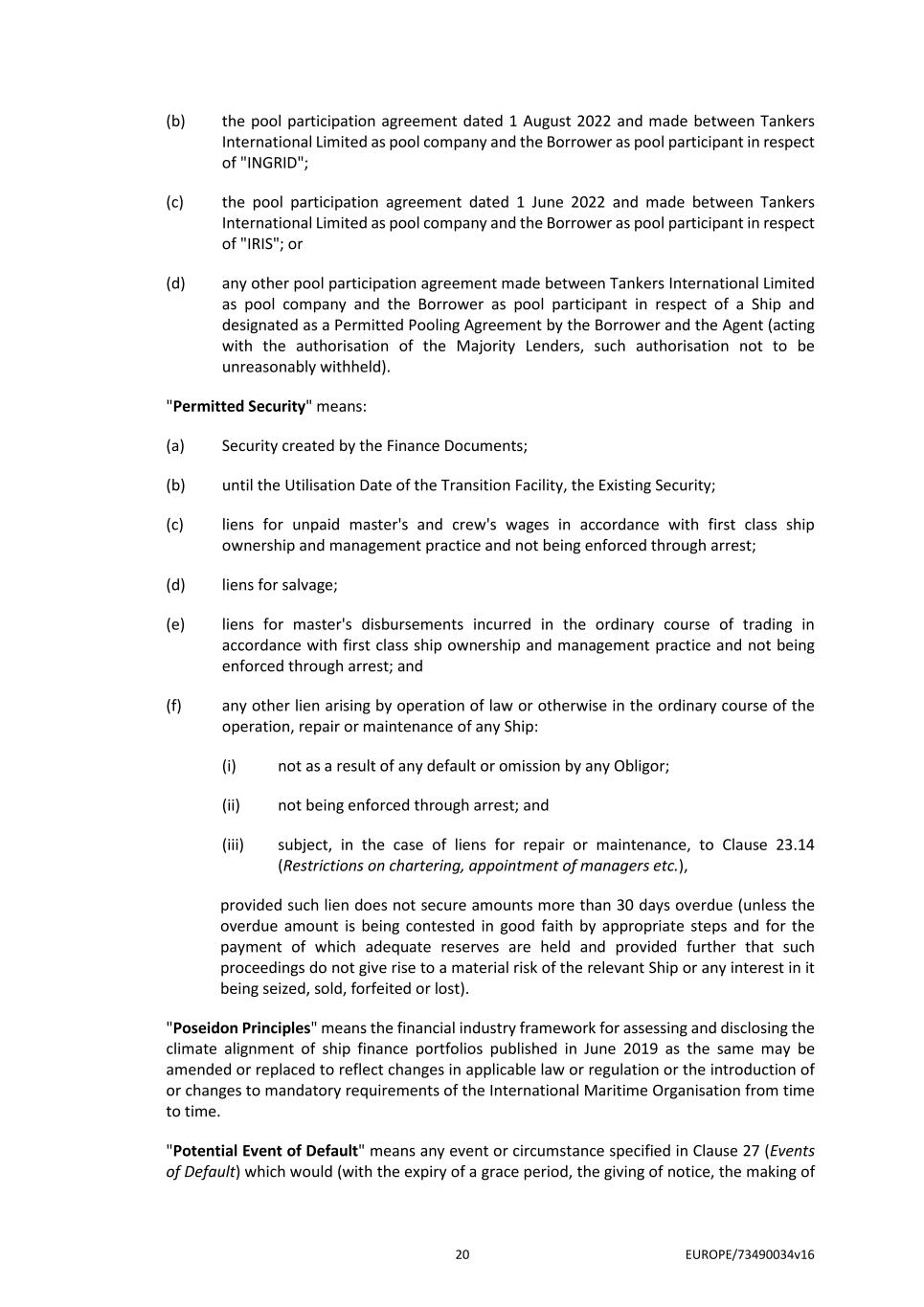 (b) the pool participation agreement dated 1 August 2022 and made between Tankers International Limited as pool company and the Borrower as pool participant in respect of "INGRID";

(c) the pool participation agreement dated 1 June 2022 and made between Tankers International Limited as pool company and the Borrower as pool participant in respect of "IRIS"; or

(d) any other pool participation agreement made between Tankers International Limited as pool company and the Borrower as pool participant in respect of a Ship and designated as a Permitted Pooling Agreement by the Borrower and the Agent (acting with the authorisation of the Majority Lenders, such authorisation not to be unreasonably withheld).

"Permitted Security" means:

(a) Security created by the Finance Documents;

(b) until the Utilisation Date of the Transition Facility, the Existing Security;

(c) liens for unpaid master's and crew's wages in accordance with first class ship ownership and management practice and not being enforced through arrest;

(d) liens for salvage;

(e) liens for master's disbursements incurred in the ordinary course of trading in accordance with first class ship ownership and management practice and not being enforced through arrest; and

(f) any other lien arising by operation of law or otherwise in the ordinary course of the operation, repair or maintenance of any Ship:

(i) not as a result of any default or omission by any Obligor;

(ii) not being enforced through arrest; and

(iii) subject, in the case of liens for repair or maintenance, to Clause 23.14 (Restrictions on chartering, appointment of managers etc.),

provided such lien does not secure amounts more than 30 days overdue (unless the overdue amount is being contested in good faith by appropriate steps and for the payment of which adequate reserves are held and provided further that such proceedings do not give rise to a material risk of the relevant Ship or any interest in it being seized, sold, forfeited or lost).

"Poseidon Principles" means the financial industry framework for assessing and disclosing the climate alignment of ship finance portfolios published in June 2019 as the same may be amended or replaced to reflect changes in applicable law or regulation or the introduction of or changes to mandatory requirements of the International Maritime Organisation from time to time.

"Potential Event of Default" means any event or circumstance specified in Clause 27 (Events of Default) which would (with the expiry of a grace period, the giving of notice, the making of

20

EUROPE/73490034v16